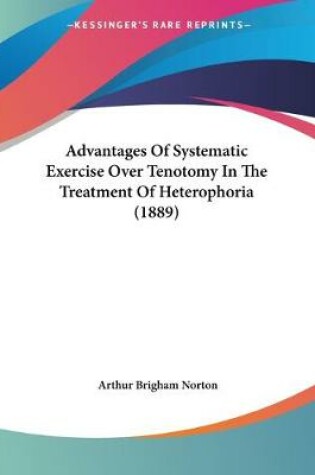 —KESSINGER'S RARE REPRINTS—

Advantages Of Systematic Exercise Over Tenotomy In The Treatment Of Heterophoria (1889)

Arthur Brigham Norton